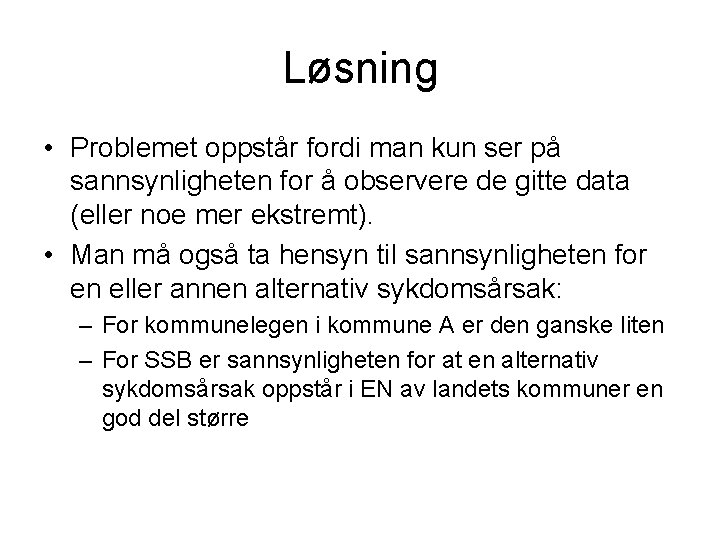 Løsning

• Problemet oppstår fordi man kun ser på sannsynligheten for å observere de gitte data (eller noe mer ekstremt).

• Man må også ta hensyn til sannsynligheten for en eller annen alternativ sykdomsårsak:

– For kommunelegen i kommune A er den ganske liten

– For SSB er sannsynligheten for at en alternativ sykdomsårsak oppstår i EN av landets kommuner en god del større